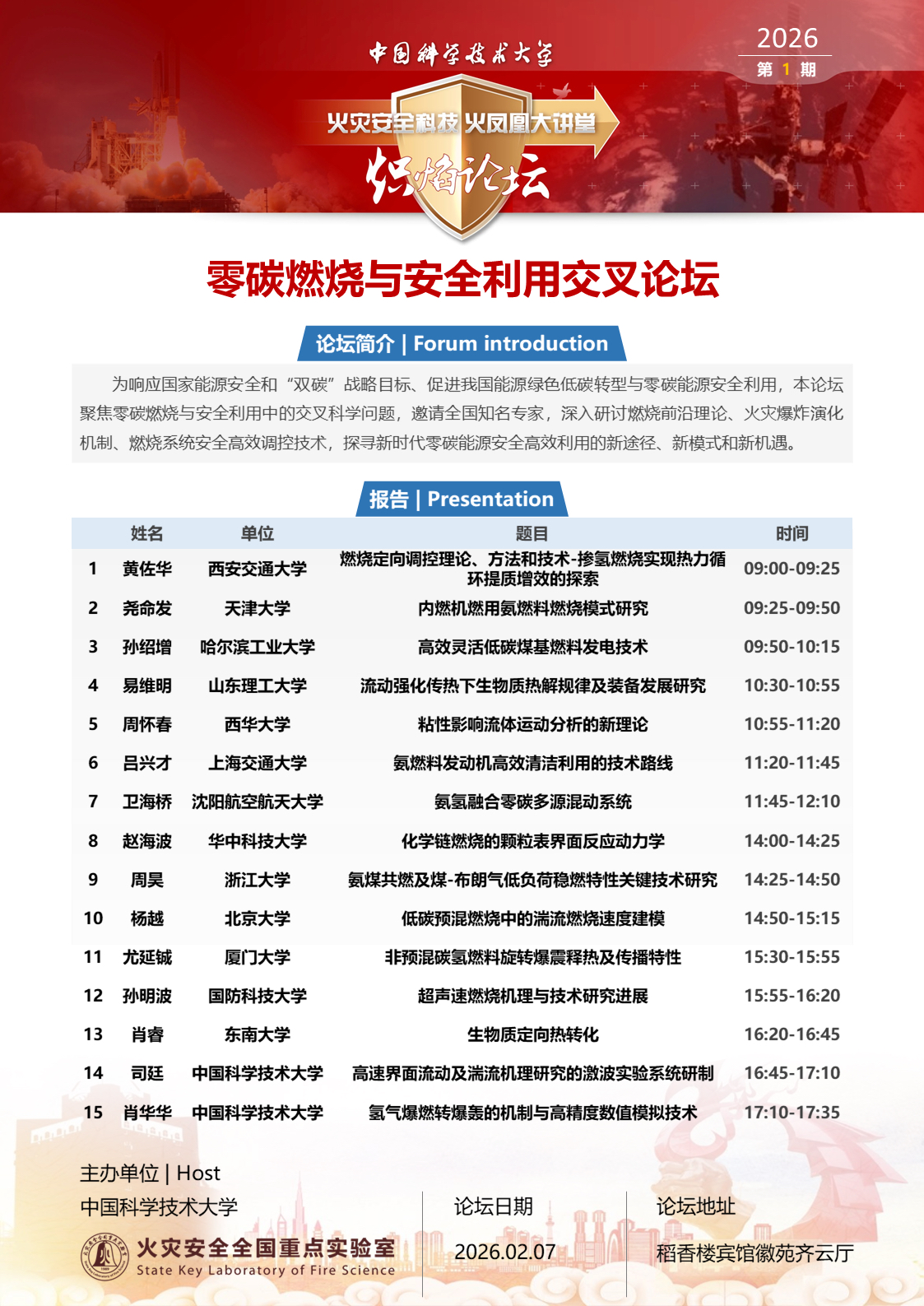 中国科学技术大学

2026
第 1 期

火灾安全科技 火凤凰大讲堂
炽焰论坛

零碳燃烧与安全利用交叉论坛

论坛简介 | Forum introduction

为响应国家能源安全和“双碳”战略目标、促进我国能源绿色低碳转型与零碳能源安全利用，本论坛聚焦零碳燃烧与安全利用中的交叉科学问题，邀请全国知名专家，深入研讨燃烧前沿理论、火灾爆炸演化机制、燃烧系统安全高效调控技术，探寻新时代零碳能源安全高效利用的新途径、新模式和新机遇。

报告 | Presentation

| | 姓名 | 单位 | 题目 | 时间 |
|---|---|---|---|---|
| 1 | 黄佐华 | 西安交通大学 | 燃烧定向调控理论、方法和技术-掺氢燃烧实现热力循环提质增效的探索 | 09:00-09:25 |
| 2 | 尧命发 | 天津大学 | 内燃机燃用氨燃料燃烧模式研究 | 09:25-09:50 |
| 3 | 孙绍增 | 哈尔滨工业大学 | 高效灵活低碳煤基燃料发电技术 | 09:50-10:15 |
| 4 | 易维明 | 山东理工大学 | 流动强化传热下生物质热解规律及装备发展研究 | 10:30-10:55 |
| 5 | 周怀春 | 西华大学 | 粘性影响流体运动分析的新理论 | 10:55-11:20 |
| 6 | 吕兴才 | 上海交通大学 | 氨燃料发动机高效清洁利用的技术路线 | 11:20-11:45 |
| 7 | 卫海桥 | 沈阳航空航天大学 | 氨氢融合零碳多源混动系统 | 11:45-12:10 |
| 8 | 赵海波 | 华中科技大学 | 化学链燃烧的颗粒表界面反应动力学 | 14:00-14:25 |
| 9 | 周昊 | 浙江大学 | 氨煤共燃及煤-布朗气低负荷稳燃特性关键技术研究 | 14:25-14:50 |
| 10 | 杨越 | 北京大学 | 低碳预混燃烧中的湍流燃烧速度建模 | 14:50-15:15 |
| 11 | 尤延铖 | 厦门大学 | 非预混碳氢燃料旋转爆震释热及传播特性 | 15:30-15:55 |
| 12 | 孙明波 | 国防科技大学 | 超声速燃烧机理与技术研究进展 | 15:55-16:20 |
| 13 | 肖睿 | 东南大学 | 生物质定向热转化 | 16:20-16:45 |
| 14 | 司廷 | 中国科学技术大学 | 高速界面流动及湍流机理研究的激波实验系统研制 | 16:45-17:10 |
| 15 | 肖华华 | 中国科学技术大学 | 氢气爆燃转爆轰的机制与高精度数值模拟技术 | 17:10-17:35 |

主办单位 | Host
中国科学技术大学
火灾安全全国重点实验室
State Key Laboratory of Fire Science

论坛日期
2026.02.07

论坛地址
稻香楼宾馆徽苑齐云厅